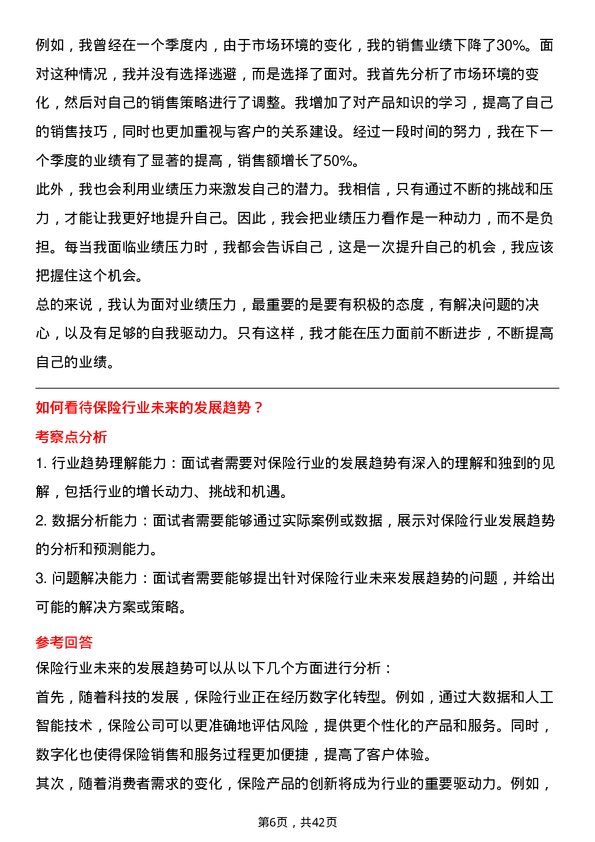 例如，我曾经在一个季度内，由于市场环境的变化，我的销售业绩下降了30%。面对这种情况，我并没有选择逃避，而是选择了面对。我首先分析了市场环境的变化，然后对自己的销售策略进行了调整。我增加了对产品知识的学习，提高了自己的销售技巧，同时也更加重视与客户的关系建设。经过一段时间的努力，我在下一个季度的业绩有了显著的提高，销售额增长了50%。

此外，我也会利用业绩压力来激发自己的潜力。我相信，只有通过不断的挑战和压力，才能让我更好地提升自己。因此，我会把业绩压力看作是一种动力，而不是负担。每当我面临业绩压力时，我都会告诉自己，这是一次提升自己的机会，我应该把握住这个机会。

总的来说，我认为面对业绩压力，最重要的是要有积极的态度，有解决问题的决心，以及有足够的自我驱动力。只有这样，我才能在压力面前不断进步，不断提高自己的业绩。

如何看待保险行业未来的发展趋势？

考察点分析

1. 行业趋势理解能力：面试者需要对保险行业的发展趋势有深入的理解和独到的见解，包括行业的增长动力、挑战和机遇。

2. 数据分析能力：面试者需要能够通过实际案例或数据，展示对保险行业发展趋势的分析和预测能力。

3. 问题解决能力：面试者需要能够提出针对保险行业未来发展趋势的问题，并给出可能的解决方案或策略。

参考回答

保险行业未来的发展趋势可以从以下几个方面进行分析：

首先，随着科技的发展，保险行业正在经历数字化转型。例如，通过大数据和人工智能技术，保险公司可以更准确地评估风险，提供更个性化的产品和服务。同时，数字化也使得保险销售和服务过程更加便捷，提高了客户体验。

其次，随着消费者需求的变化，保险产品的创新将成为行业的重要驱动力。例如，

第6页，共42页